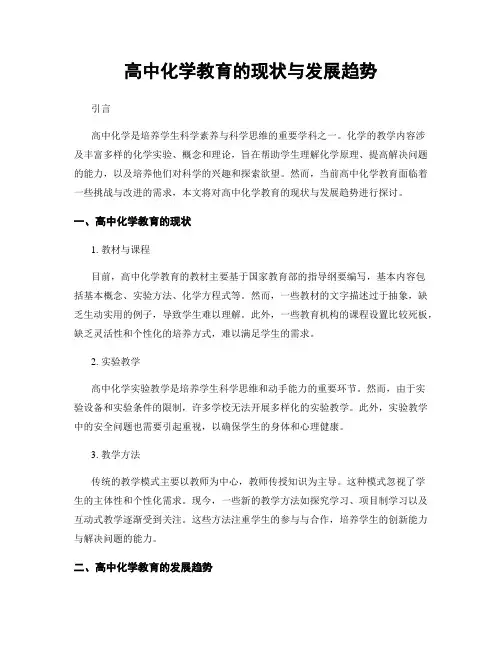 高中化学教育的现状与发展趋势

引言

高中化学是培养学生科学素养与科学思维的重要学科之一。化学的教学内容涉及丰富多样的化学实验、概念和理论，旨在帮助学生理解化学原理、提高解决问题的能力，以及培养他们对科学的兴趣和探索欲望。然而，当前高中化学教育面临着一些挑战与改进的需求，本文将对高中化学教育的现状与发展趋势进行探讨。

一、高中化学教育的现状

1. 教材与课程

目前，高中化学教育的教材主要基于国家教育部的指导纲要编写，基本内容包括基本概念、实验方法、化学方程式等。然而，一些教材的文字描述过于抽象，缺乏生动实用的例子，导致学生难以理解。此外，一些教育机构的课程设置比较死板，缺乏灵活性和个性化的培养方式，难以满足学生的需求。

2. 实验教学

高中化学实验教学是培养学生科学思维和动手能力的重要环节。然而，由于实验设备和实验条件的限制，许多学校无法开展多样化的实验教学。此外，实验教学中的安全问题也需要引起重视，以确保学生的身体和心理健康。

3. 教学方法

传统的教学模式主要以教师为中心，教师传授知识为主导。这种模式忽视了学生的主体性和个性化需求。现今，一些新的教学方法如探究学习、项目制学习以及互动式教学逐渐受到关注。这些方法注重学生的参与与合作，培养学生的创新能力与解决问题的能力。

二、高中化学教育的发展趋势